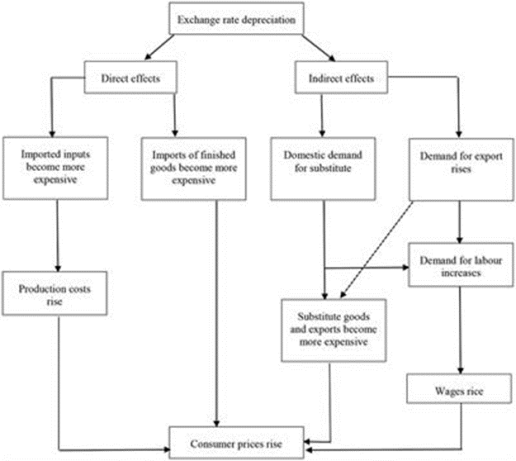 Exchange rate depreciation

Direct effects

Indirect effects

Imported inputs become more expensive

Imports of finished goods become more expensive

Domestic demand for substitute

Demand for export rises

Production costs rise

Demand for labour increases

Substitute goods and exports become more expensive

Wages rice

Consumer prices rise